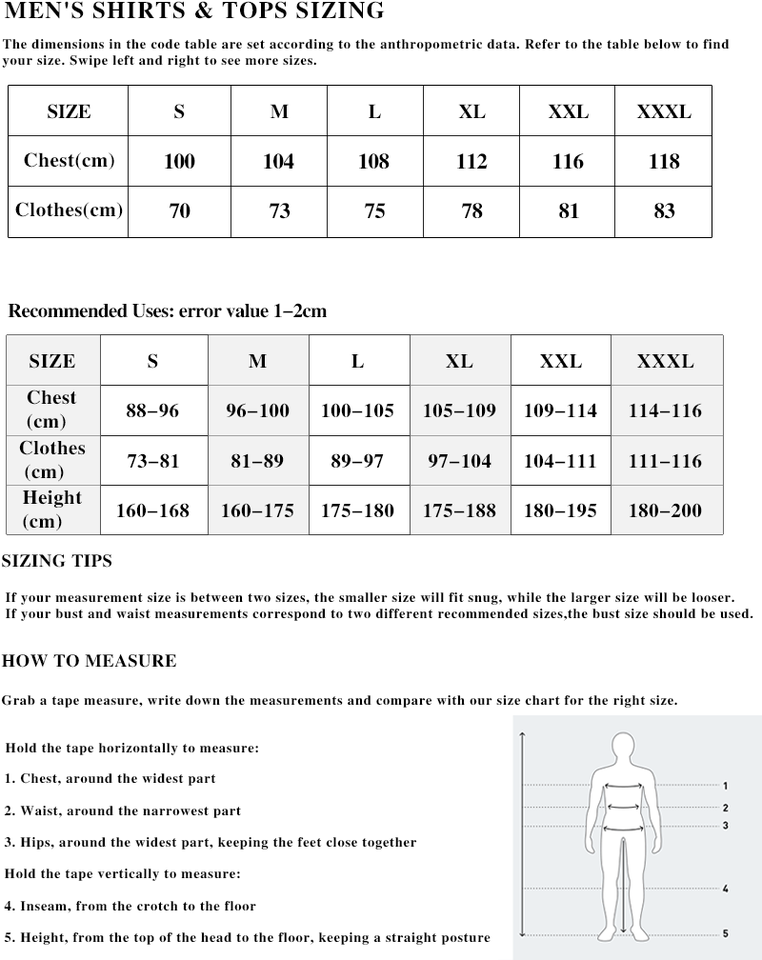 MEN'S SHIRTS & TOPS SIZING

The dimensions in the code table are set according to the anthropometric data. Refer to the table below to find your size. Swipe left and right to see more sizes.

| SIZE | S | M | L | XL | XXL | XXXL |
|---|---|---|---|---|---|---|
| Chest(cm) | 100 | 104 | 108 | 112 | 116 | 118 |
| Clothes(cm) | 70 | 73 | 75 | 78 | 81 | 83 |

Recommended Uses: error value 1–2cm

| SIZE | S | M | L | XL | XXL | XXXL |
|---|---|---|---|---|---|---|
| Chest (cm) | 88–96 | 96–100 | 100–105 | 105–109 | 109–114 | 114–116 |
| Clothes (cm) | 73–81 | 81–89 | 89–97 | 97–104 | 104–111 | 111–116 |
| Height (cm) | 160–168 | 160–175 | 175–180 | 175–188 | 180–195 | 180–200 |

SIZING TIPS

If your measurement size is between two sizes, the smaller size will fit snug, while the larger size will be looser.
If your bust and waist measurements correspond to two different recommended sizes,the bust size should be used.

HOW TO MEASURE

Grab a tape measure, write down the measurements and compare with our size chart for the right size.

Hold the tape horizontally to measure:

1. Chest, around the widest part

2. Waist, around the narrowest part

3. Hips, around the widest part, keeping the feet close together

Hold the tape vertically to measure:

4. Inseam, from the crotch to the floor

5. Height, from the top of the head to the floor, keeping a straight posture

1
2
3
4
5